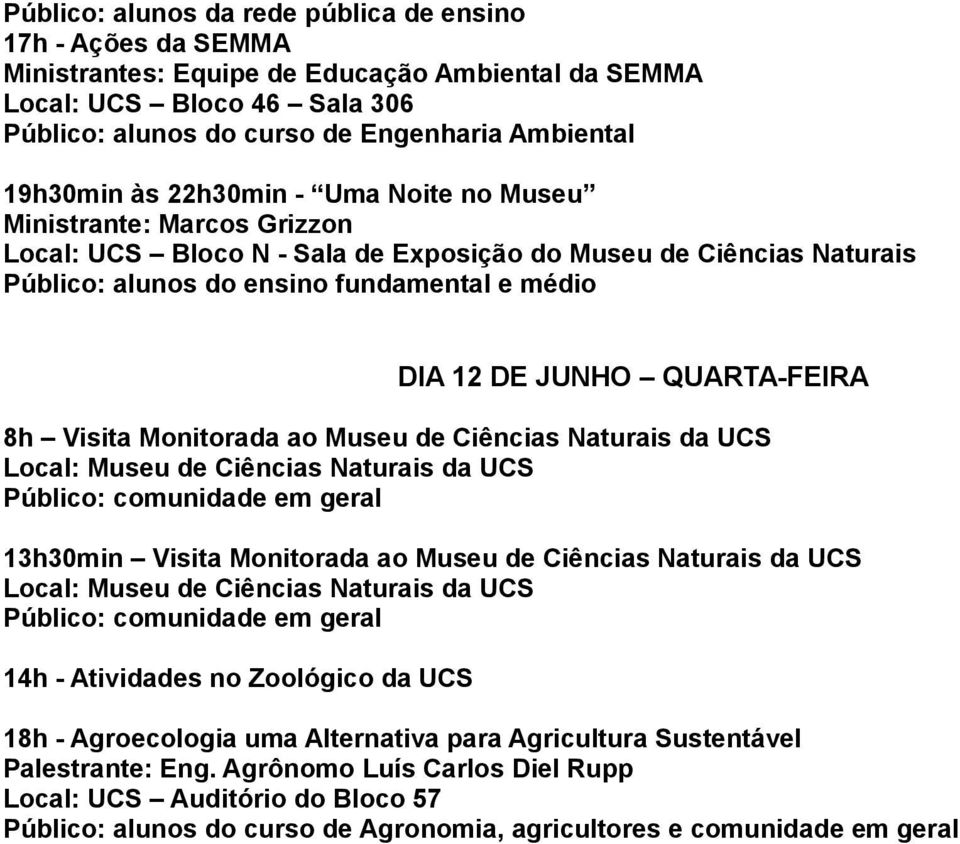 Público: alunos da rede pública de ensino
17h - Ações da SEMMA
Ministrantes: Equipe de Educação Ambiental da SEMMA
Local: UCS – Bloco 46 – Sala 306
Público: alunos do curso de Engenharia Ambiental

19h30min às 22h30min - “Uma Noite no Museu”
Ministrante: Marcos Grizzon
Local: UCS – Bloco N - Sala de Exposição do Museu de Ciências Naturais
Público: alunos do ensino fundamental e médio

DIA 12 DE JUNHO – QUARTA-FEIRA

8h – Visita Monitorada ao Museu de Ciências Naturais da UCS
Local: Museu de Ciências Naturais da UCS
Público: comunidade em geral

13h30min – Visita Monitorada ao Museu de Ciências Naturais da UCS
Local: Museu de Ciências Naturais da UCS
Público: comunidade em geral

14h - Atividades no Zoológico da UCS

18h - Agroecologia uma Alternativa para Agricultura Sustentável
Palestrante: Eng. Agrônomo Luís Carlos Diel Rupp
Local: UCS – Auditório do Bloco 57
Público: alunos do curso de Agronomia, agricultores e comunidade em geral